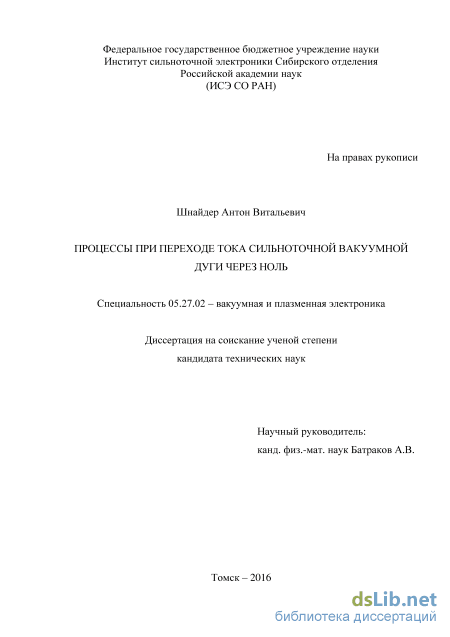 Федеральное государственное бюджетное учреждение науки
Институт сильноточной электроники Сибирского отделения
Российской академии наук
(ИСЭ СО РАН)

На правах рукописи

Шнайдер Антон Витальевич

ПРОЦЕССЫ ПРИ ПЕРЕХОДЕ ТОКА СИЛЬНОТОЧНОЙ ВАКУУМНОЙ ДУГИ ЧЕРЕЗ НОЛЬ

Специальность 05.27.02 – вакуумная и плазменная электроника

Диссертация на соискание ученой степени
кандидата технических наук

Научный руководитель:
канд. физ.-мат. наук Батраков А.В.

Томск – 2016

dsLib.net
библиотека диссертаций